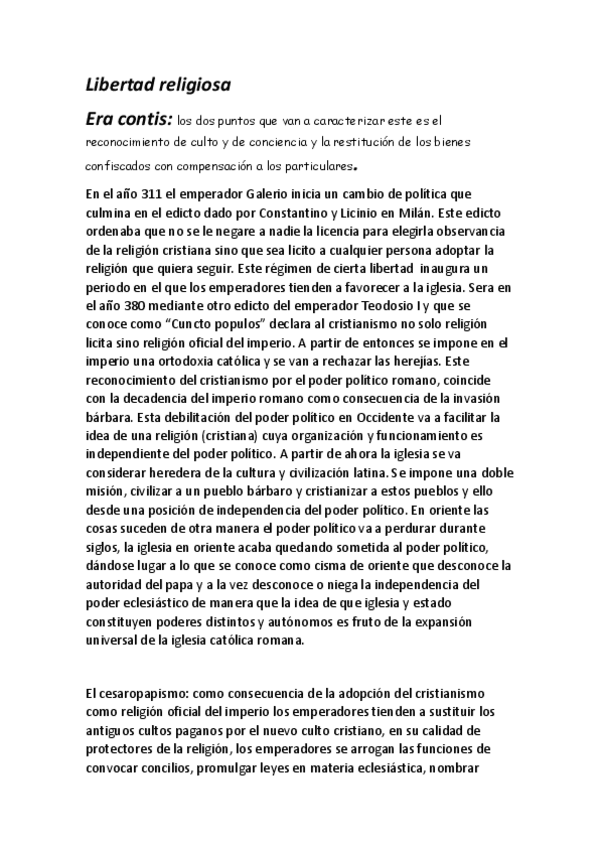 Libertad religiosa

Era contis: los dos puntos que van a caracterizar este es el reconocimiento de culto y de conciencia y la restitución de los bienes confiscados con compensación a los particulares.

En el año 311 el emperador Galerio inicia un cambio de política que culmina en el edicto dado por Constantino y Licinio en Milán. Este edicto ordenaba que no se le negare a nadie la licencia para elegirla observancia de la religión cristiana sino que sea licito a cualquier persona adoptar la religión que quiera seguir. Este régimen de cierta libertad inaugura un periodo en el que los emperadores tienden a favorecer a la iglesia. Sera en el año 380 mediante otro edicto del emperador Teodosio I y que se conoce como "Cuncto populos" declara al cristianismo no solo religión licita sino religión oficial del imperio. A partir de entonces se impone en el imperio una ortodoxia católica y se van a rechazar las herejías. Este reconocimiento del cristianismo por el poder político romano, coincide con la decadencia del imperio romano como consecuencia de la invasión bárbara. Esta debilitación del poder político en Occidente va a facilitar la idea de una religión (cristiana) cuya organización y funcionamiento es independiente del poder político. A partir de ahora la iglesia se va considerar heredera de la cultura y civilización latina. Se impone una doble misión, civilizar a un pueblo bárbaro y cristianizar a estos pueblos y ello desde una posición de independencia del poder político. En oriente las cosas suceden de otra manera el poder político va a perdurar durante siglos, la iglesia en oriente acaba quedando sometida al poder político, dándose lugar a lo que se conoce como cisma de oriente que desconoce la autoridad del papa y a la vez desconoce o niega la independencia del poder eclesiástico de manera que la idea de que iglesia y estado constituyen poderes distintos y autónomos es fruto de la expansión universal de la iglesia católica romana.

El cesaropapismo: como consecuencia de la adopción del cristianismo como religión oficial del imperio los emperadores tienden a sustituir los antiguos cultos paganos por el nuevo culto cristiano, en su calidad de protectores de la religión, los emperadores se arrogan las funciones de convocar concilios, promulgar leyes en materia eclesiástica, nombrar